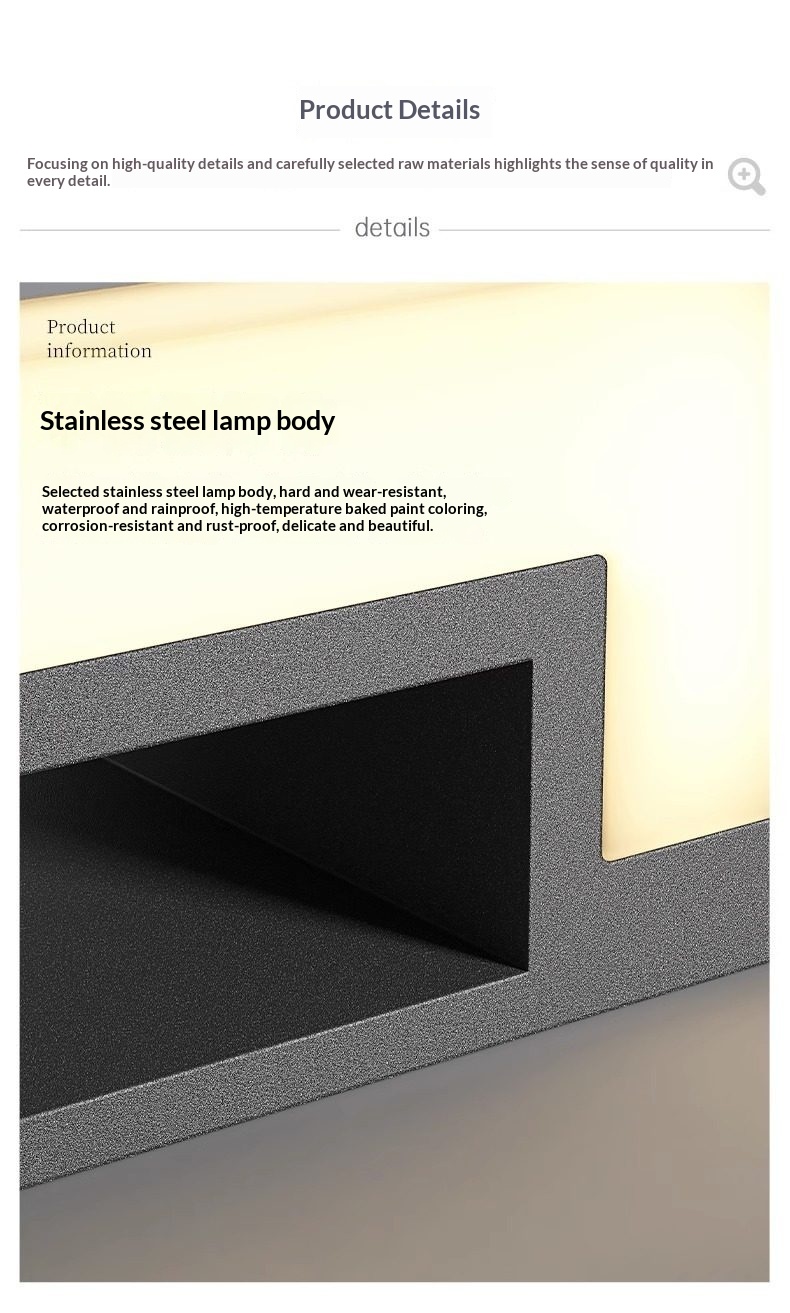 Product Details

Focusing on high-quality details and carefully selected raw materials highlights the sense of quality in every detail.

details

Product
information

Stainless steel lamp body

Selected stainless steel lamp body, hard and wear-resistant, waterproof and rainproof, high-temperature baked paint coloring, corrosion-resistant and rust-proof, delicate and beautiful.